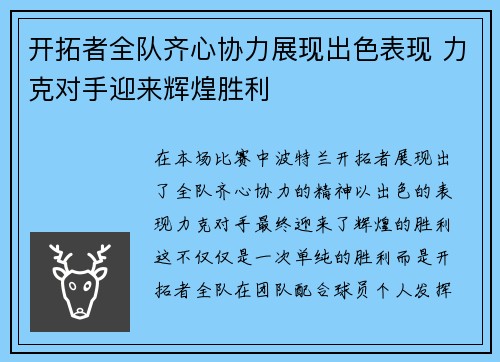 开拓者全队齐心协力展现出色表现 力克对手迎来辉煌胜利

在本场比赛中波特兰开拓者展现出了全队齐心协力的精神以出色的表现力克对手最终迎来了辉煌的胜利这不仅仅是一次单纯的胜利而是开拓者全队在团队配合球员个人发挥